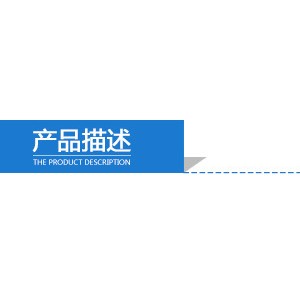 产品描述
THE PRODUCT DESCRIPTION